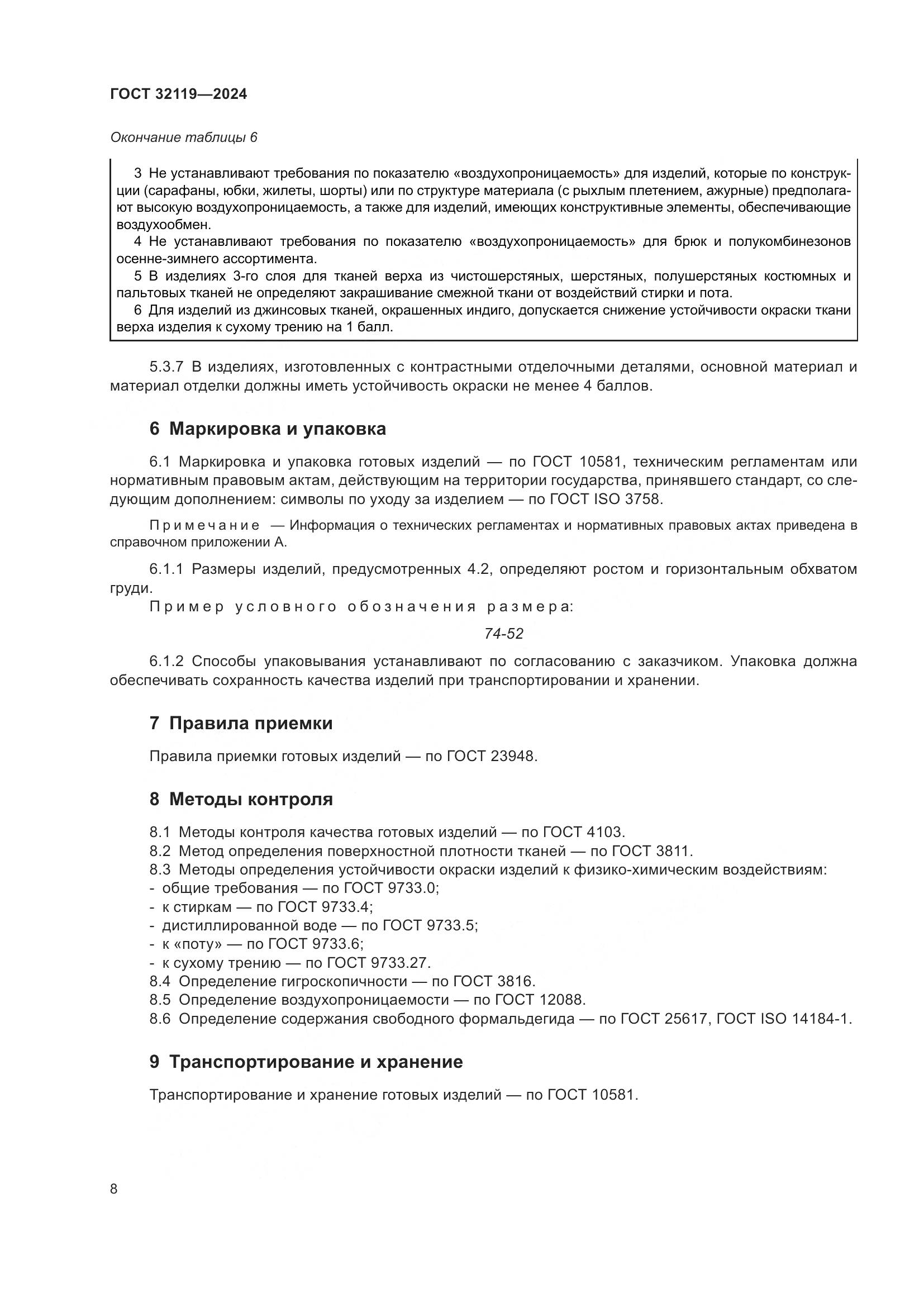 ГОСТ 32119—2024

Окончание таблицы 6

3 Не устанавливают требования по показателю «воздухопроницаемость» для изделий, которые по конструкции (сарафаны, юбки, жилеты, шорты) или по структуре материала (с рыхлым плетением, ажурные) предполагают высокую воздухопроницаемость, а также для изделий, имеющих конструктивные элементы, обеспечивающие воздухообмен.
4 Не устанавливают требования по показателю «воздухопроницаемость» для брюк и полукомбинезонов осенне-зимнего ассортимента.
5 В изделиях 3-го слоя для тканей верха из чистошерстяных, шерстяных, полушерстяных костюмных и пальтовых тканей не определяют закрашивание смежной ткани от воздействий стирки и пота.
6 Для изделий из джинсовых тканей, окрашенных индиго, допускается снижение устойчивости окраски ткани верха изделия к сухому трению на 1 балл.

5.3.7 В изделиях, изготовленных с контрастными отделочными деталями, основной материал и материал отделки должны иметь устойчивость окраски не менее 4 баллов.

6 Маркировка и упаковка

6.1 Маркировка и упаковка готовых изделий — по ГОСТ 10581, техническим регламентам или нормативным правовым актам, действующим на территории государства, принявшего стандарт, со следующим дополнением: символы по уходу за изделием — по ГОСТ ISO 3758.

Примечание — Информация о технических регламентах и нормативных правовых актах приведена в справочном приложении А.

6.1.1 Размеры изделий, предусмотренных 4.2, определяют ростом и горизонтальным обхватом груди.

Пример условного обозначения размера:

74-52

6.1.2 Способы упаковывания устанавливают по согласованию с заказчиком. Упаковка должна обеспечивать сохранность качества изделий при транспортировании и хранении.

7 Правила приемки

Правила приемки готовых изделий — по ГОСТ 23948.

8 Методы контроля

8.1 Методы контроля качества готовых изделий — по ГОСТ 4103.
8.2 Метод определения поверхностной плотности тканей — по ГОСТ 3811.
8.3 Методы определения устойчивости окраски изделий к физико-химическим воздействиям:
- общие требования — по ГОСТ 9733.0;
- к стиркам — по ГОСТ 9733.4;
- дистиллированной воде — по ГОСТ 9733.5;
- к «поту» — по ГОСТ 9733.6;
- к сухому трению — по ГОСТ 9733.27.
8.4 Определение гигроскопичности — по ГОСТ 3816.
8.5 Определение воздухопроницаемости — по ГОСТ 12088.
8.6 Определение содержания свободного формальдегида — по ГОСТ 25617, ГОСТ ISO 14184-1.

9 Транспортирование и хранение

Транспортирование и хранение готовых изделий — по ГОСТ 10581.

8